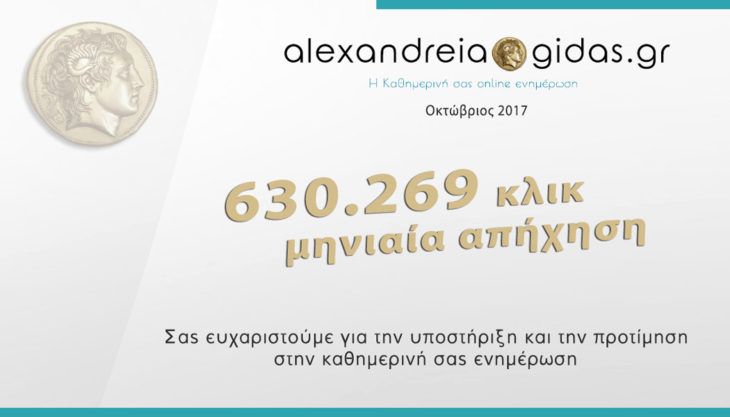 alexandreia gidas.gr
Η Καθημερινή σας online ενημέρωση
Οκτώβριος 2017

630.269 κλικ
μηνιαία απήχηση

Σας ευχαριστούμε για την υποστήριξη και την προτίμηση στην καθημερινή σας ενημέρωση